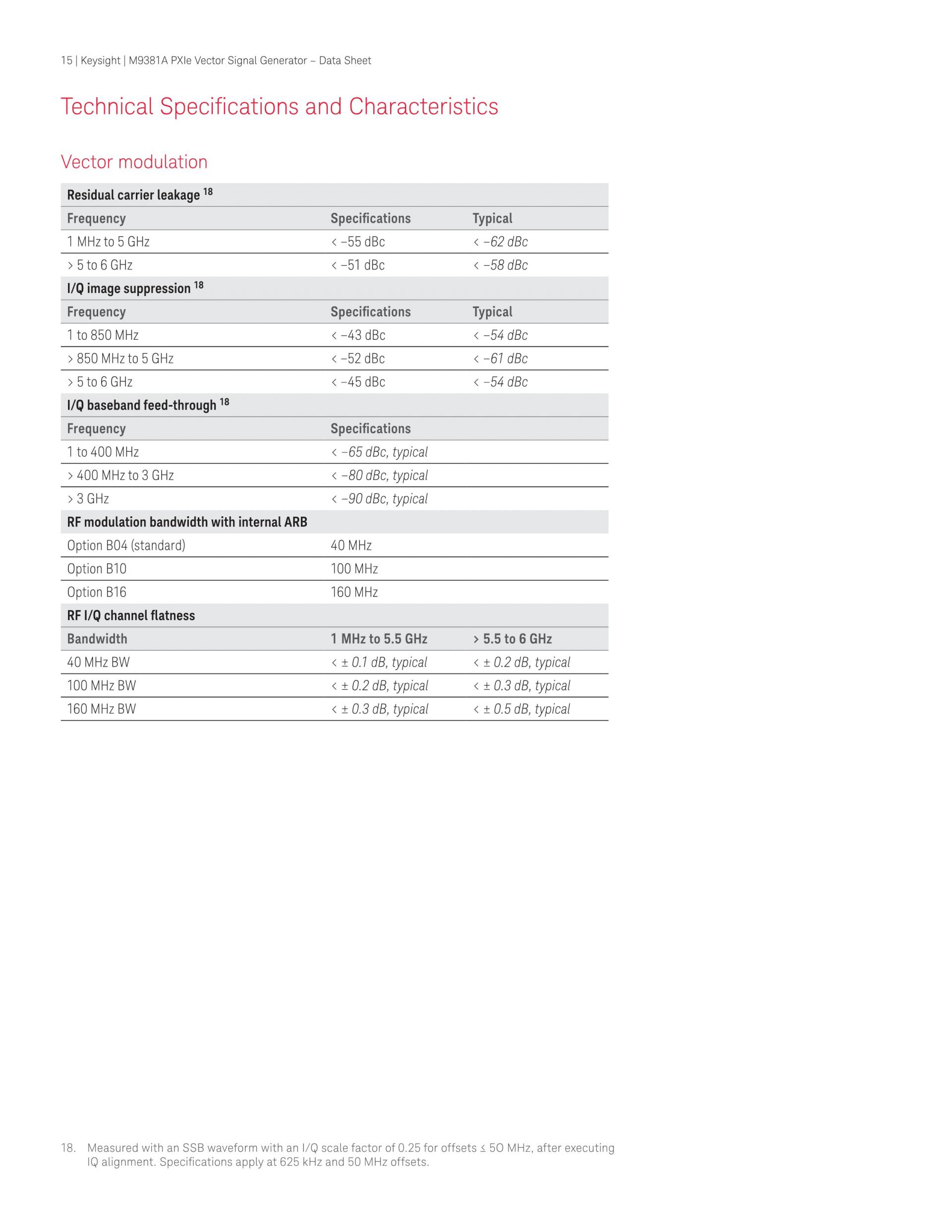 15 | Keysight | M9381A PXIe Vector Signal Generator – Data Sheet

Technical Specifications and Characteristics

Vector modulation

| Residual carrier leakage $^{18}$ | | |
|---|---|---|
| Frequency | Specifications | Typical |
| 1 MHz to 5 GHz | < –55 dBc | < –62 dBc |
| > 5 to 6 GHz | < –51 dBc | < –58 dBc |
| I/Q image suppression $^{18}$ | | |
| Frequency | Specifications | Typical |
| 1 to 850 MHz | < –43 dBc | < –54 dBc |
| > 850 MHz to 5 GHz | < –52 dBc | < –61 dBc |
| > 5 to 6 GHz | < –45 dBc | < –54 dBc |
| I/Q baseband feed-through $^{18}$ | | |
| Frequency | Specifications | |
| 1 to 400 MHz | < –65 dBc, typical | |
| > 400 MHz to 3 GHz | < –80 dBc, typical | |
| > 3 GHz | < –90 dBc, typical | |
| RF modulation bandwidth with internal ARB | | |
| Option B04 (standard) | 40 MHz | |
| Option B10 | 100 MHz | |
| Option B16 | 160 MHz | |
| RF I/Q channel flatness | | |
| Bandwidth | 1 MHz to 5.5 GHz | > 5.5 to 6 GHz |
| 40 MHz BW | < ± 0.1 dB, typical | < ± 0.2 dB, typical |
| 100 MHz BW | < ± 0.2 dB, typical | < ± 0.3 dB, typical |
| 160 MHz BW | < ± 0.3 dB, typical | < ± 0.5 dB, typical |

18. Measured with an SSB waveform with an I/Q scale factor of 0.25 for offsets ≤ 50 MHz, after executing IQ alignment. Specifications apply at 625 kHz and 50 MHz offsets.